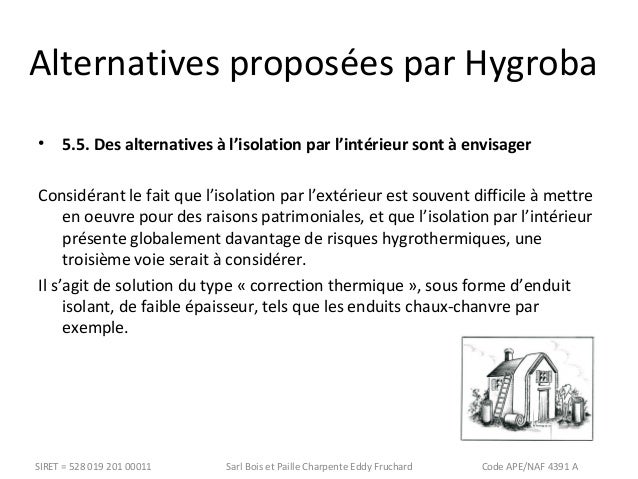 Alternatives proposées par Hygroba

• 5.5. Des alternatives à l'isolation par l'intérieur sont à envisager

Considérant le fait que l'isolation par l'extérieur est souvent difficile à mettre en oeuvre pour des raisons patrimoniales, et que l'isolation par l'intérieur présente globalement davantage de risques hygrothermiques, une troisième voie serait à considérer.

Il s'agit de solution du type « correction thermique », sous forme d'enduit isolant, de faible épaisseur, tels que les enduits chaux-chanvre par exemple.

SIRET = 528 019 201 00011 Sarl Bois et Paille Charpente Eddy Fruchard Code APE/NAF 4391 A